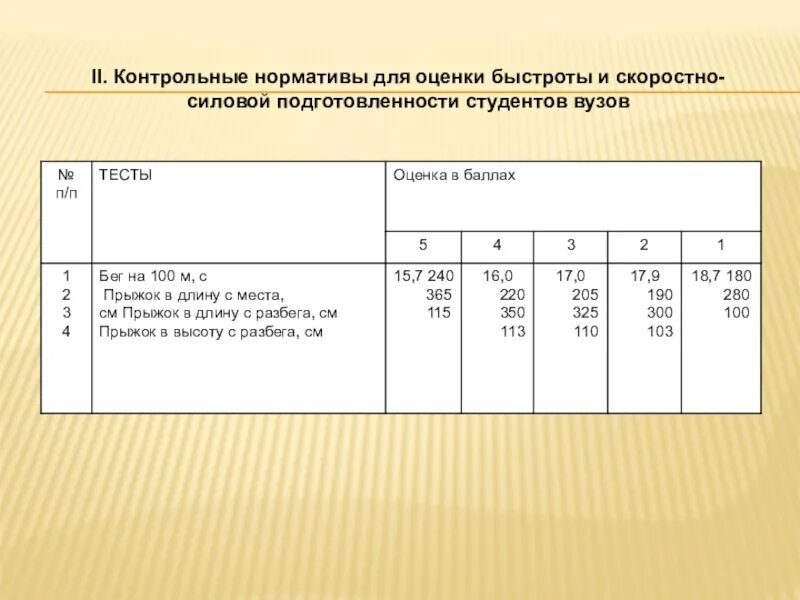 II. Контрольные нормативы для оценки быстроты и скоростно-силовой подготовленности студентов вузов

| № п/п | ТЕСТЫ | Оценка в баллах | | | | |
|---|---|---|---|---|---|---|
| | | 5 | 4 | 3 | 2 | 1 |
| 1 2 3 4 | Бег на 100 м, с Прыжок в длину с места, см Прыжок в длину с разбега, см Прыжок в высоту с разбега, см | 15,7 240 365 115 | 16,0 220 350 113 | 17,0 205 325 110 | 17,9 190 300 103 | 18,7 180 280 100 |